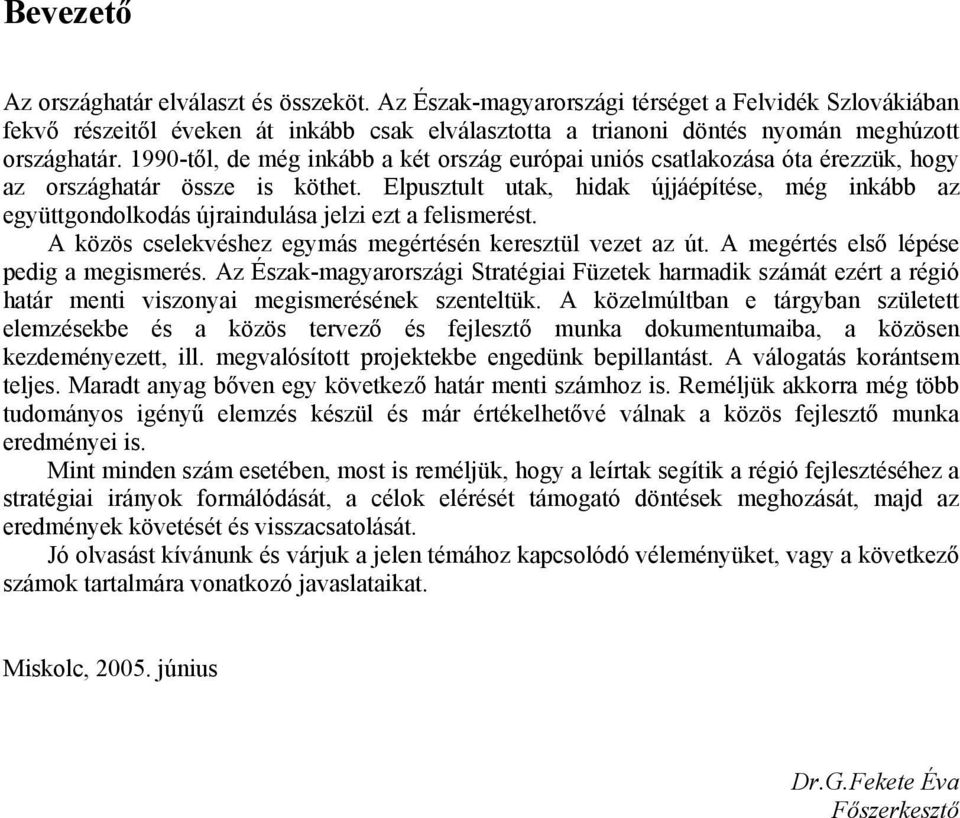 Bevezető

Az országhatár elválaszt és összeköt. Az Észak-magyarországi térséget a Felvidék Szlovákiában fekvő részeitől éveken át inkább csak elválasztotta a trianoni döntés nyomán meghúzott országhatár. 1990-től, de még inkább a két ország európai uniós csatlakozása óta érezzük, hogy az országhatár össze is köthet. Elpusztult utak, hidak újjáépítése, még inkább az együttgondolkodás újraindulása jelzi ezt a felismerést.

A közös cselekvéshez egymás megértésén keresztül vezet az út. A megértés első lépése pedig a megismerés. Az Észak-magyarországi Stratégiai Füzetek harmadik számát ezért a régió határ menti viszonyai megismerésének szenteltük. A közelmúltban e tárgyban született elemzésekbe és a közös tervező és fejlesztő munka dokumentumaiba, a közösen kezdeményezett, ill. megvalósított projektekbe engedünk bepillantást. A válogatás korántsem teljes. Maradt anyag bőven egy következő határ menti számhoz is. Reméljük akkorra még több tudományos igényű elemzés készül és már értékelhetővé válnak a közös fejlesztő munka eredményei is.

Mint minden szám esetében, most is reméljük, hogy a leírtak segítik a régió fejlesztéséhez a stratégiai irányok formálódását, a célok elérését támogató döntések meghozását, majd az eredmények követését és visszacsatolását.

Jó olvasást kívánunk és várjuk a jelen témához kapcsolódó véleményüket, vagy a következő számok tartalmára vonatkozó javaslataikat.

Miskolc, 2005. június

Dr.G.Fekete Éva
Főszerkesztő